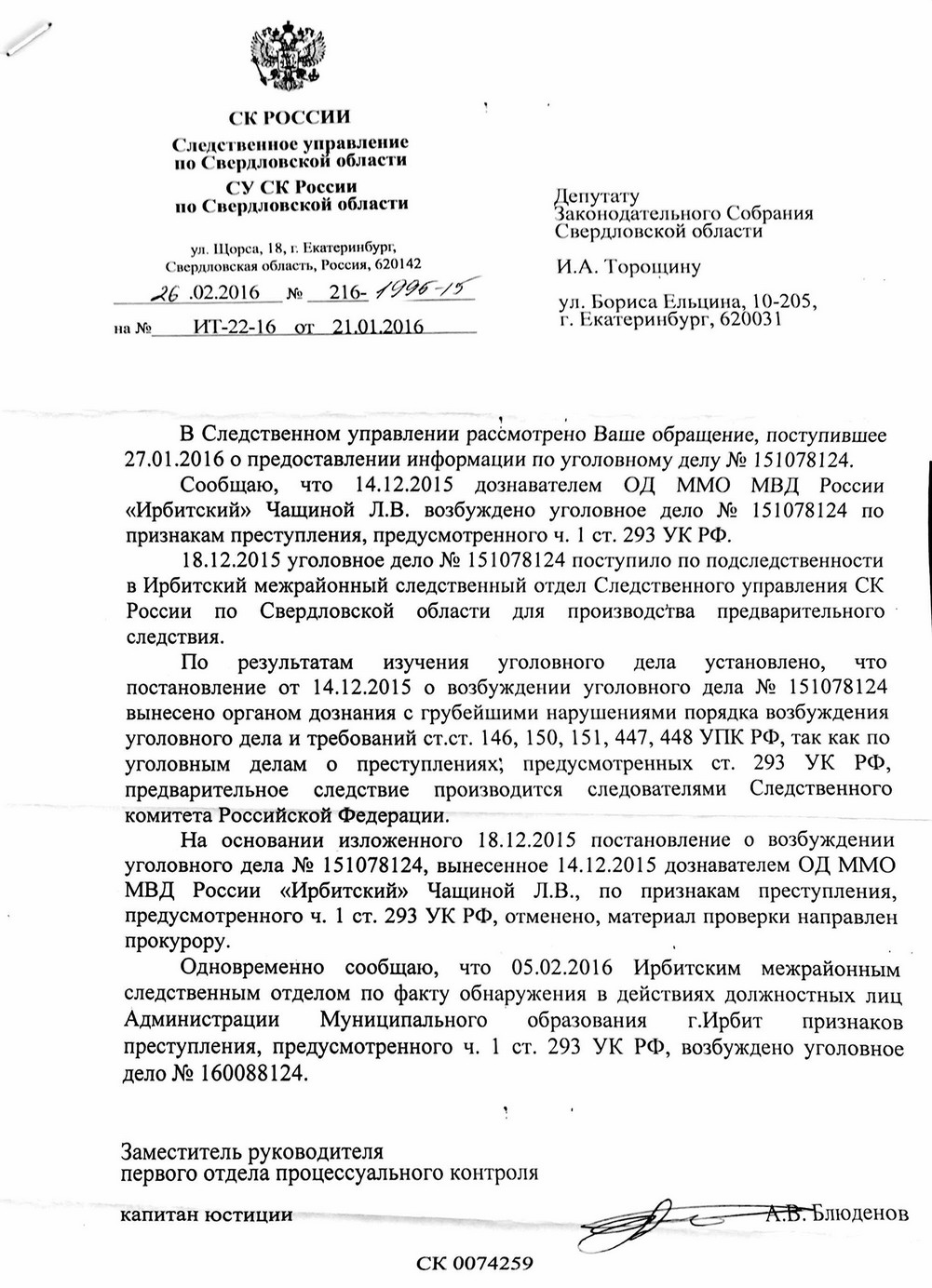 СК РОССИИ

Следственное управление по Свердловской области

СУ СК России по Свердловской области

ул. Щорса, 18, г. Екатеринбург, Свердловская область, Россия, 620142

26.02.2016 № 216-1996-15

на № ИТ-22-16 от 21.01.2016

Депутату Законодательного Собрания Свердловской области

И.А. Торощину

ул. Бориса Ельцина, 10-205, г. Екатеринбург, 620031

В Следственном управлении рассмотрено Ваше обращение, поступившее 27.01.2016 о предоставлении информации по уголовному делу № 151078124.

Сообщаю, что 14.12.2015 дознавателем ОД ММО МВД России «Ирбитский» Чащиной Л.В. возбуждено уголовное дело № 151078124 по признакам преступления, предусмотренного ч. 1 ст. 293 УК РФ.

18.12.2015 уголовное дело № 151078124 поступило по подследственности в Ирбитский межрайонный следственный отдел Следственного управления СК России по Свердловской области для производства предварительного следствия.

По результатам изучения уголовного дела установлено, что постановление от 14.12.2015 о возбуждении уголовного дела № 151078124 вынесено органом дознания с грубейшими нарушениями порядка возбуждения уголовного дела и требований ст.ст. 146, 150, 151, 447, 448 УПК РФ, так как по уголовным делам о преступлениях, предусмотренных ст. 293 УК РФ, предварительное следствие производится следователями Следственного комитета Российской Федерации.

На основании изложенного 18.12.2015 постановление о возбуждении уголовного дела № 151078124, вынесенное 14.12.2015 дознавателем ОД ММО МВД России «Ирбитский» Чащиной Л.В., по признакам преступления, предусмотренного ч. 1 ст. 293 УК РФ, отменено, материал проверки направлен прокурору.

Одновременно сообщаю, что 05.02.2016 Ирбитским межрайонным следственным отделом по факту обнаружения в действиях должностных лиц Администрации Муниципального образования г.Ирбит признаков преступления, предусмотренного ч. 1 ст. 293 УК РФ, возбуждено уголовное дело № 160088124.

Заместитель руководителя
первого отдела процессуального контроля

капитан юстиции А.В. Блюденов

СК 0074259